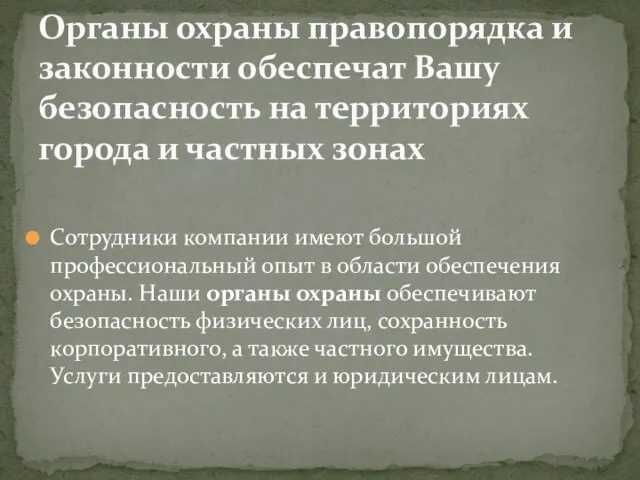 Органы охраны правопорядка и законности обеспечат Вашу безопасность на территориях города и частных зонах

Сотрудники компании имеют большой профессиональный опыт в области обеспечения охраны. Наши органы охраны обеспечивают безопасность физических лиц, сохранность корпоративного, а также частного имущества. Услуги предоставляются и юридическим лицам.